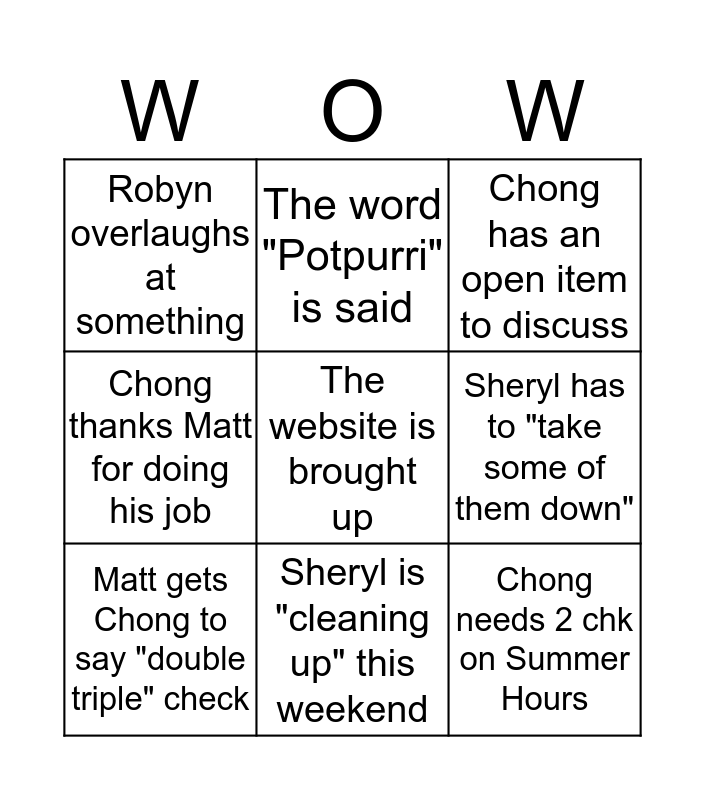 | W | O | W |
|---|---|---|
| Robyn overlaughs at something | The word "Potpurri" is said | Chong has an open item to discuss |
| Chong thanks Matt for doing his job | The website is brought up | Sheryl has to "take some of them down" |
| Matt gets Chong to say "double triple" check | Sheryl is "cleaning up" this weekend | Chong needs 2 chk on Summer Hours |